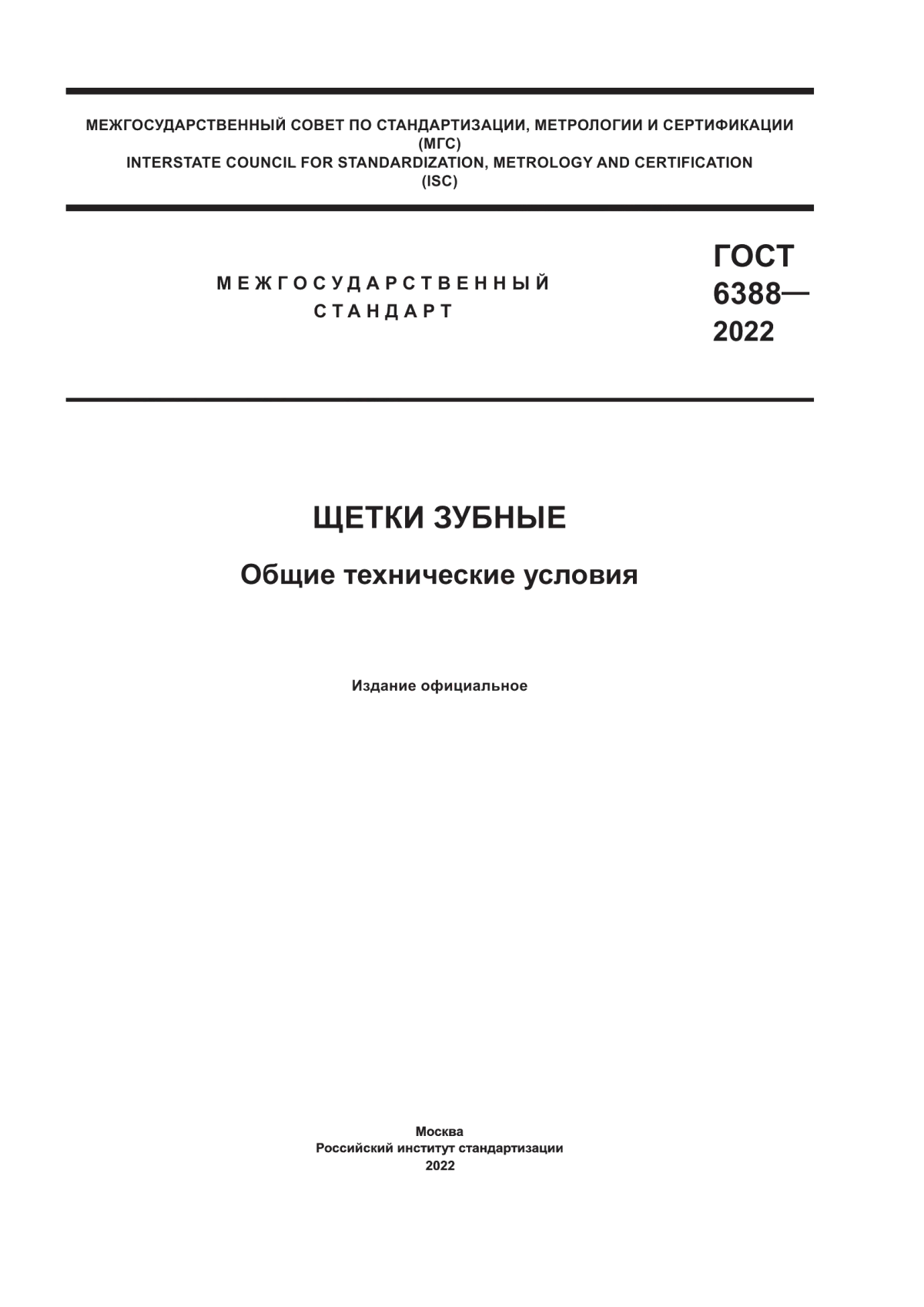 МЕЖГОСУДАРСТВЕННЫЙ СОВЕТ ПО СТАНДАРТИЗАЦИИ, МЕТРОЛОГИИ И СЕРТИФИКАЦИИ
(МГС)
INTERSTATE COUNCIL FOR STANDARDIZATION, METROLOGY AND CERTIFICATION
(ISC)

МЕЖГОСУДАРСТВЕННЫЙ
СТАНДАРТ

ГОСТ
6388—
2022

ЩЕТКИ ЗУБНЫЕ

Общие технические условия

Издание официальное

Москва
Российский институт стандартизации
2022